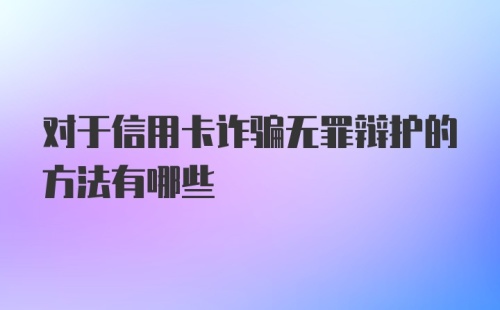 对于信用卡诈骗无罪辩护的方法有哪些